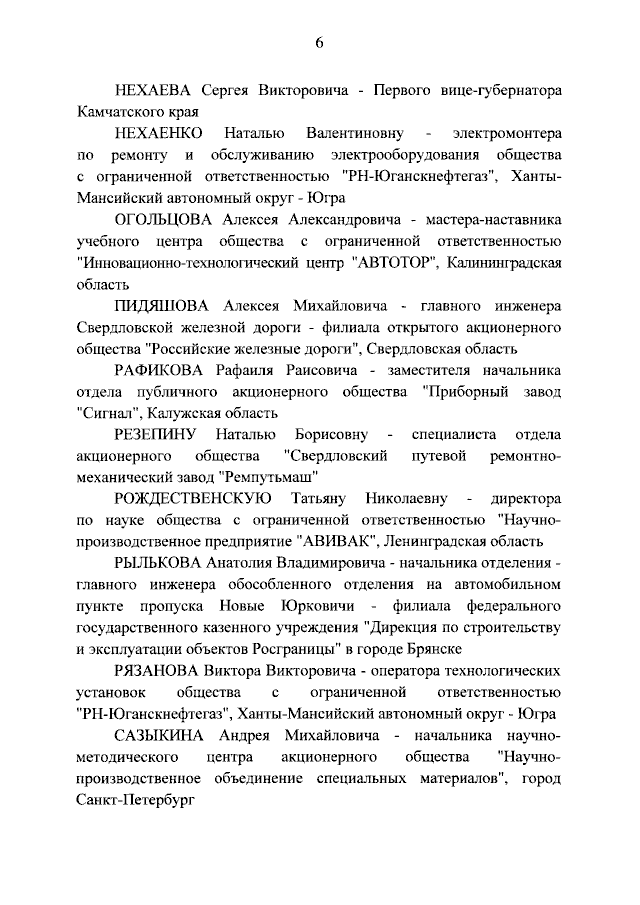 6

НЕХАЕВА Сергея Викторовича - Первого вице-губернатора Камчатского края

НЕХАЕНКО Наталью Валентиновну - электромонтера по ремонту и обслуживанию электрооборудования общества с ограниченной ответственностью "РН-Юганскнефтегаз", Ханты-Мансийский автономный округ - Югра

ОГОЛЬЦОВА Алексея Александровича - мастера-наставника учебного центра общества с ограниченной ответственностью "Инновационно-технологический центр "АВТОТОР", Калининградская область

ПИДЯШОВА Алексея Михайловича - главного инженера Свердловской железной дороги - филиала открытого акционерного общества "Российские железные дороги", Свердловская область

РАФИКОВА Рафаиля Раисовича - заместителя начальника отдела публичного акционерного общества "Приборный завод "Сигнал", Калужская область

РЕЗЕПИНУ Наталью Борисовну - специалиста отдела акционерного общества "Свердловский путевой ремонтно-механический завод "Ремпутьмаш"

РОЖДЕСТВЕНСКУЮ Татьяну Николаевну - директора по науке общества с ограниченной ответственностью "Научно-производственное предприятие "АВИВАК", Ленинградская область

РЫЛЬКОВА Анатолия Владимировича - начальника отделения - главного инженера обособленного отделения на автомобильном пункте пропуска Новые Юрковичи - филиала федерального государственного казенного учреждения "Дирекция по строительству и эксплуатации объектов Росграницы" в городе Брянске

РЯЗАНОВА Виктора Викторовича - оператора технологических установок общества с ограниченной ответственностью "РН-Юганскнефтегаз", Ханты-Мансийский автономный округ - Югра

САЗЫКИНА Андрея Михайловича - начальника научно-методического центра акционерного общества "Научно-производственное объединение специальных материалов", город Санкт-Петербург